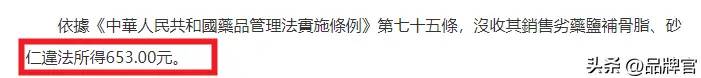 依據《中華人民共和國藥品管理法實施條例》第七十五條，沒收其銷售劣藥鹽補骨脂、砂仁違法所得653.00元。

头条 @品牌官